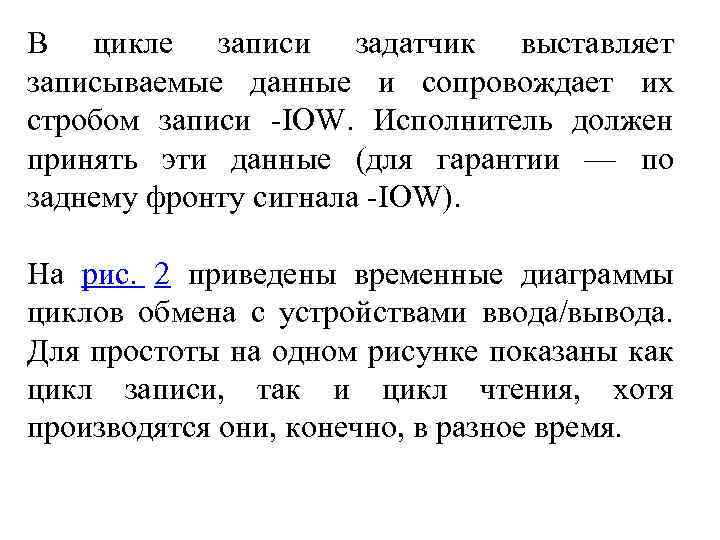 В цикле записи задатчик выставляет записываемые данные и сопровождает их стробом записи -IOW. Исполнитель должен принять эти данные (для гарантии — по заднему фронту сигнала -IOW).

На рис. 2 приведены временные диаграммы циклов обмена с устройствами ввода/вывода. Для простоты на одном рисунке показаны как цикл записи, так и цикл чтения, хотя производятся они, конечно, в разное время.